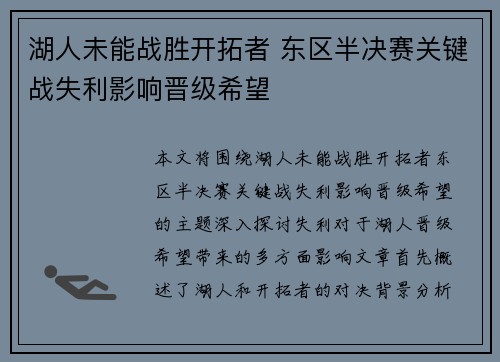 湖人未能战胜开拓者 东区半决赛关键战失利影响晋级希望

本文将围绕湖人未能战胜开拓者东区半决赛关键战失利影响晋级希望的主题深入探讨失利对于湖人晋级希望带来的多方面影响文章首先概述了湖人和开拓者的对决背景分析